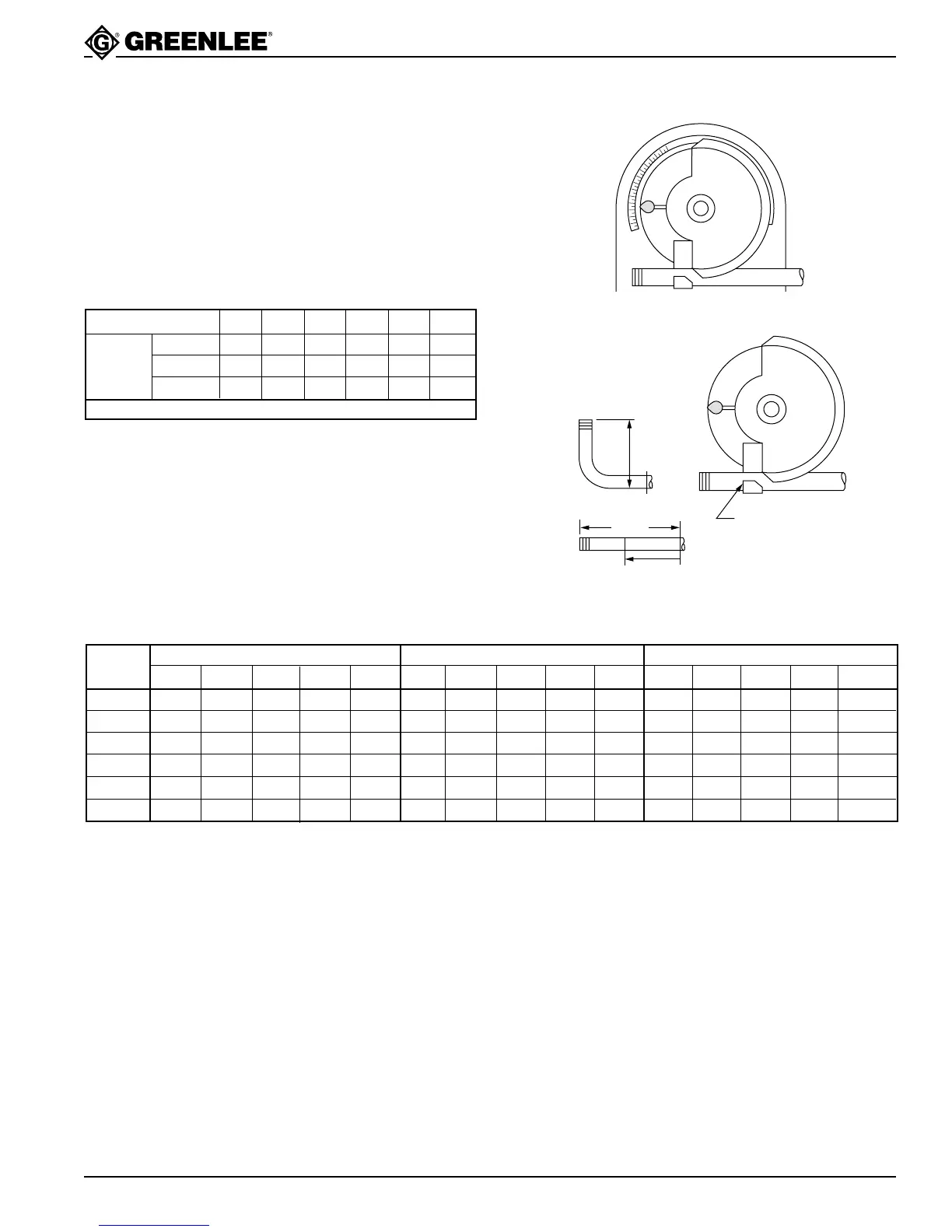 GREENLEE®